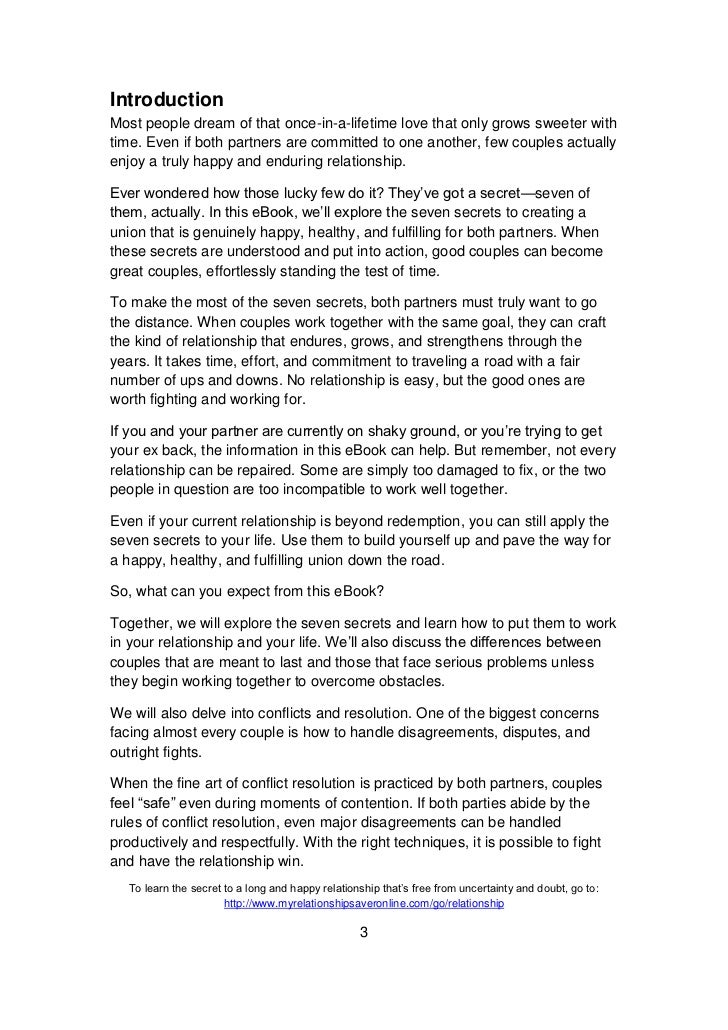 Introduction

Most people dream of that once-in-a-lifetime love that only grows sweeter with time. Even if both partners are committed to one another, few couples actually enjoy a truly happy and enduring relationship.

Ever wondered how those lucky few do it? They've got a secret—seven of them, actually. In this eBook, we'll explore the seven secrets to creating a union that is genuinely happy, healthy, and fulfilling for both partners. When these secrets are understood and put into action, good couples can become great couples, effortlessly standing the test of time.

To make the most of the seven secrets, both partners must truly want to go the distance. When couples work together with the same goal, they can craft the kind of relationship that endures, grows, and strengthens through the years. It takes time, effort, and commitment to traveling a road with a fair number of ups and downs. No relationship is easy, but the good ones are worth fighting and working for.

If you and your partner are currently on shaky ground, or you're trying to get your ex back, the information in this eBook can help. But remember, not every relationship can be repaired. Some are simply too damaged to fix, or the two people in question are too incompatible to work well together.

Even if your current relationship is beyond redemption, you can still apply the seven secrets to your life. Use them to build yourself up and pave the way for a happy, healthy, and fulfilling union down the road.

So, what can you expect from this eBook?

Together, we will explore the seven secrets and learn how to put them to work in your relationship and your life. We'll also discuss the differences between couples that are meant to last and those that face serious problems unless they begin working together to overcome obstacles.

We will also delve into conflicts and resolution. One of the biggest concerns facing almost every couple is how to handle disagreements, disputes, and outright fights.

When the fine art of conflict resolution is practiced by both partners, couples feel "safe" even during moments of contention. If both parties abide by the rules of conflict resolution, even major disagreements can be handled productively and respectfully. With the right techniques, it is possible to fight and have the relationship win.

To learn the secret to a long and happy relationship that's free from uncertainty and doubt, go to: http://www.myrelationshipsaveronline.com/go/relationship

3